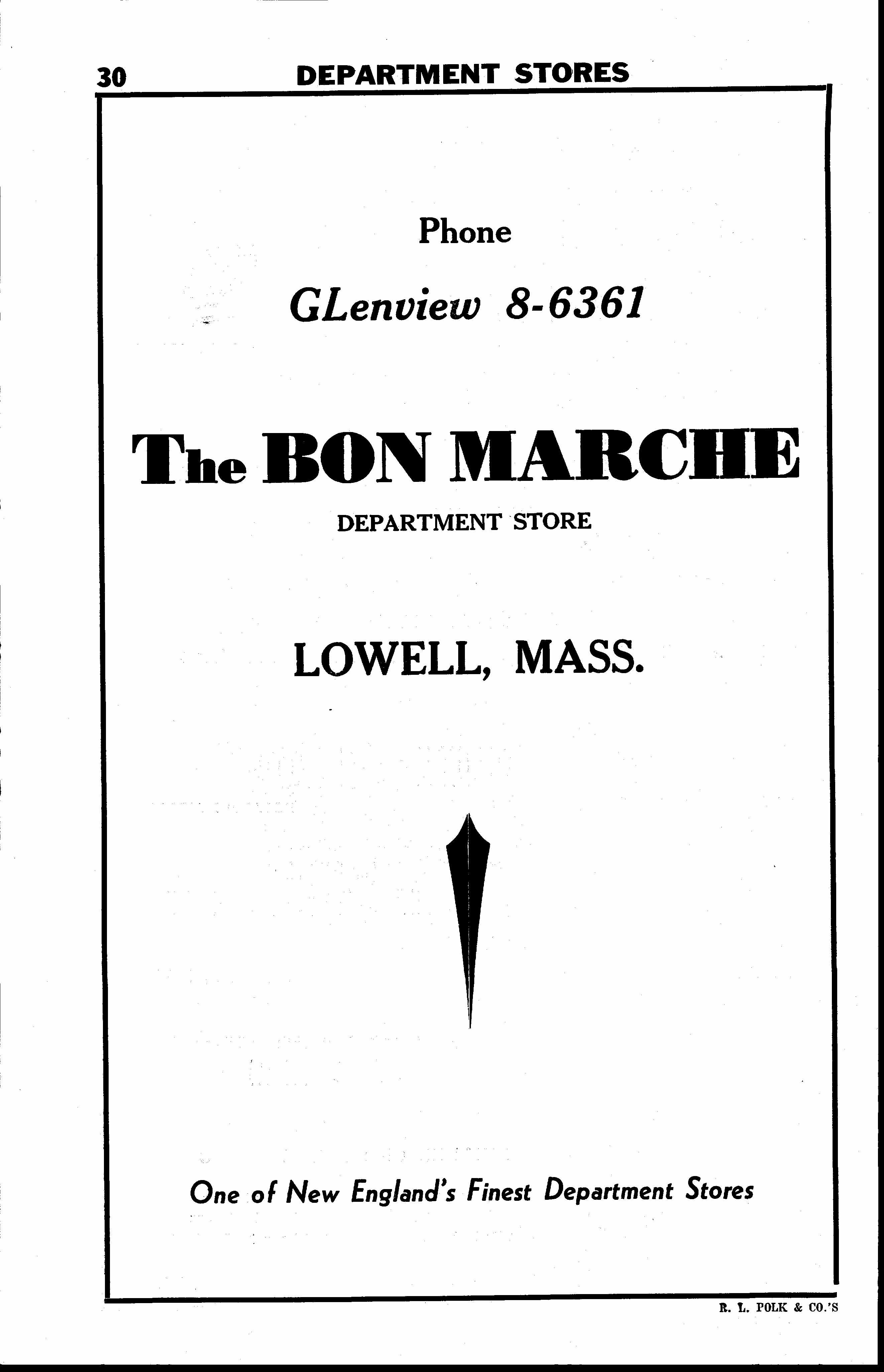 30 DEPARTMENT STORES

Phone

GLenview 8-6361

The BON MARCHE

DEPARTMENT STORE

LOWELL, MASS.

One of New England's Finest Department Stores

R. L. POLK & CO.'S